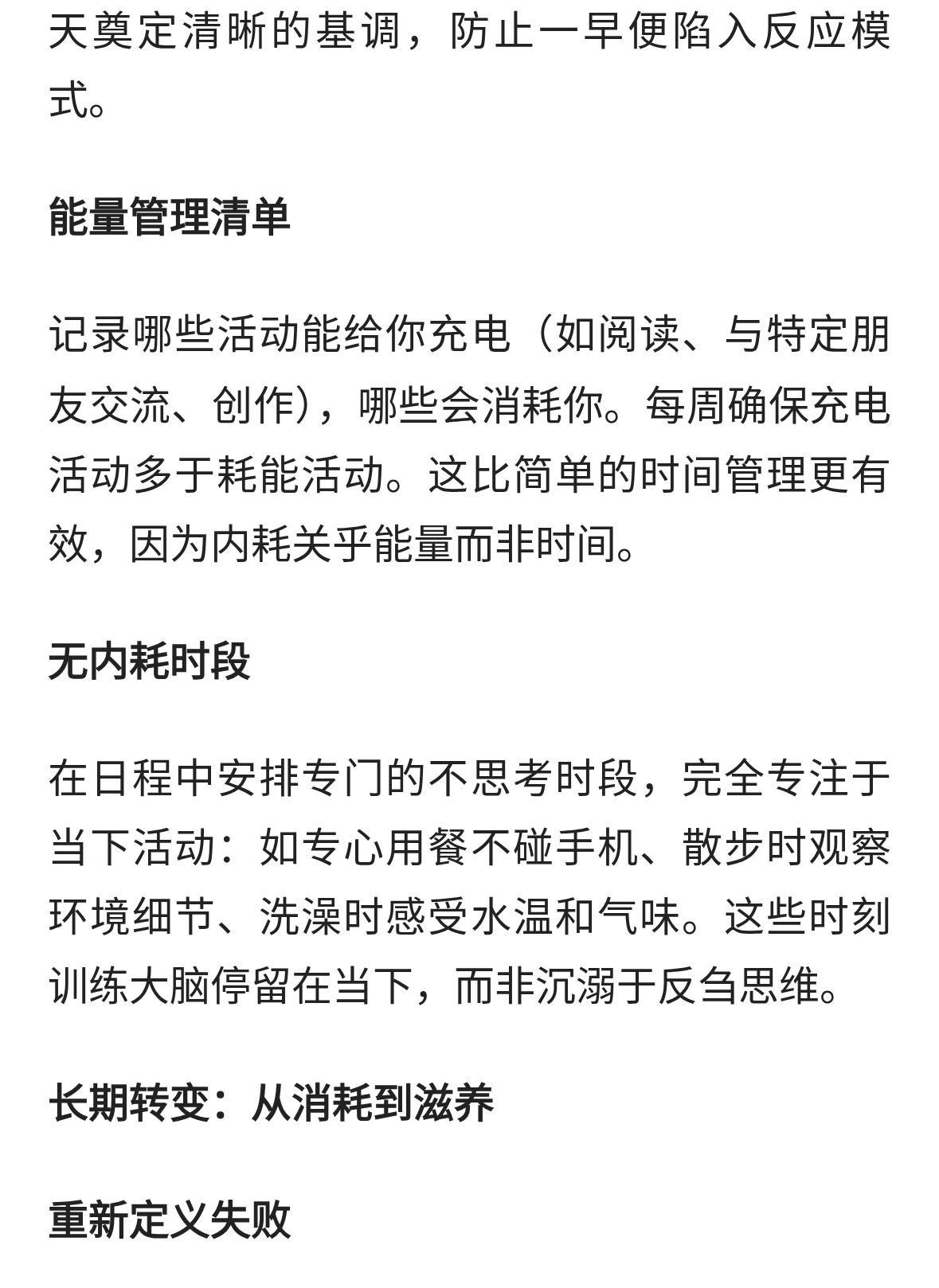 天奠定清晰的基调，防止一早便陷入反应模式。

能量管理清单

记录哪些活动能给你充电（如阅读、与特定朋友交流、创作），哪些会消耗你。每周确保充电活动多于耗能活动。这比简单的时间管理更有效，因为内耗关乎能量而非时间。

无内耗时段

在日程中安排专门的不思考时段，完全专注于当下活动：如专心用餐不碰手机、散步时观察环境细节、洗澡时感受水温和气味。这些时刻训练大脑停留在当下，而非沉溺于反刍思维。

长期转变：从消耗到滋养

重新定义失败